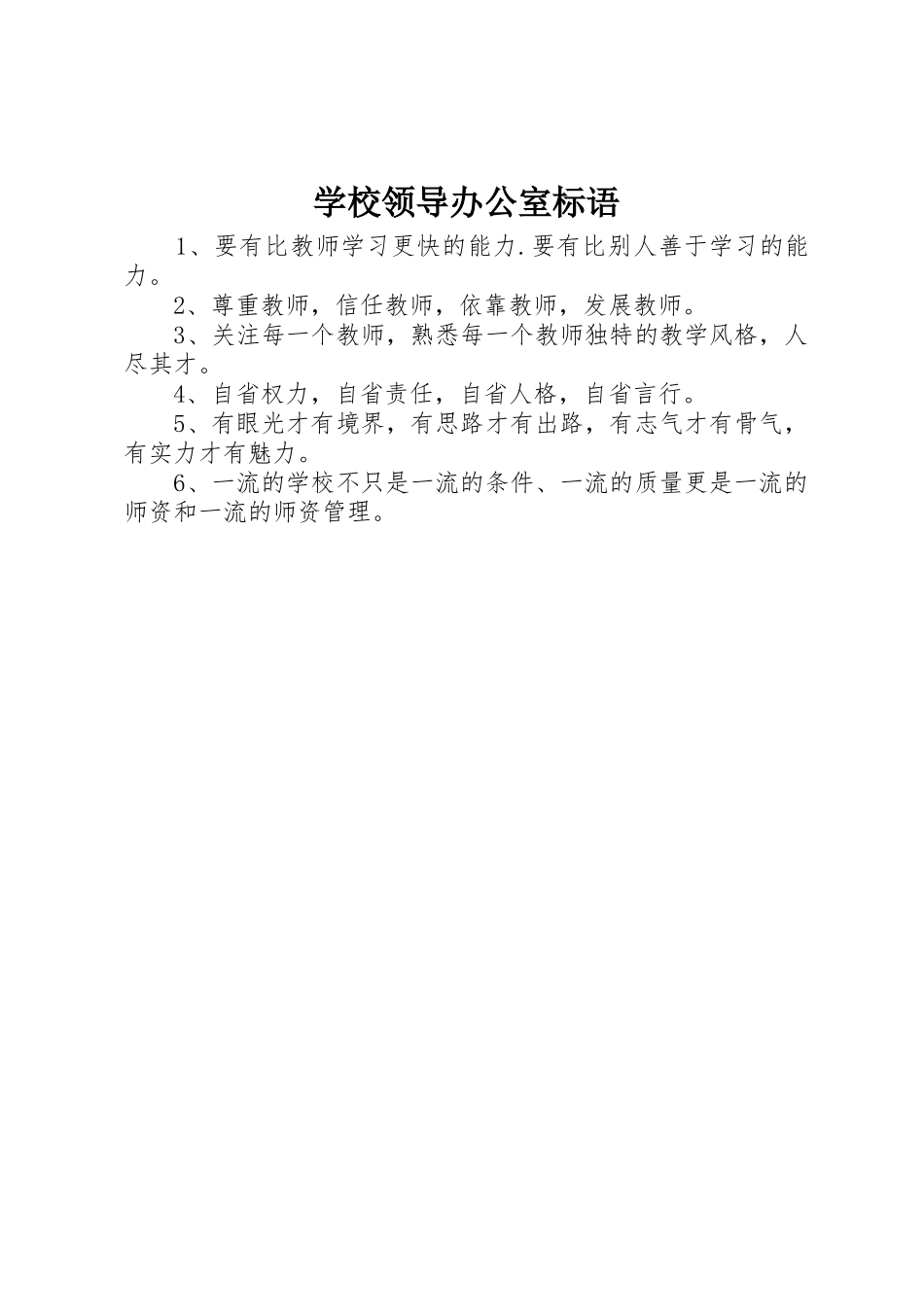 学校领导办公室标语

1、要有比教师学习更快的能力.要有比别人善于学习的能力。

2、尊重教师，信任教师，依靠教师，发展教师。

3、关注每一个教师，熟悉每一个教师独特的教学风格，人尽其才。

4、自省权力，自省责任，自省人格，自省言行。

5、有眼光才有境界，有思路才有出路，有志气才有骨气，有实力才有魅力。

6、一流的学校不只是一流的条件、一流的质量更是一流的师资和一流的师资管理。